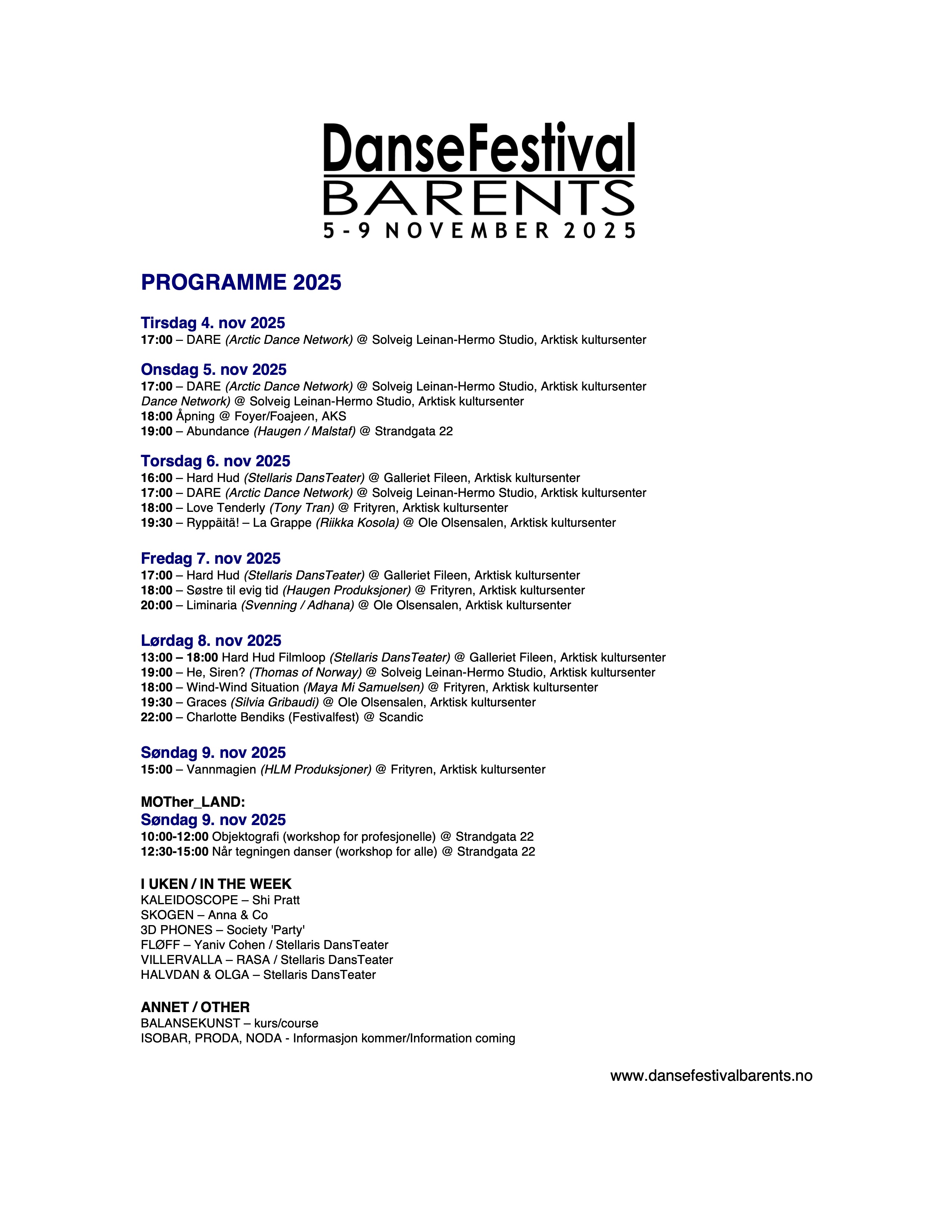 DanseFestival
BARENTS
5 - 9 NOVEMBER 2025

PROGRAMME 2025

Tirsdag 4. nov 2025
17:00 – DARE (Arctic Dance Network) @ Solveig Leinan-Hermo Studio, Arktisk kultursenter

Onsdag 5. nov 2025
17:00 – DARE (Arctic Dance Network) @ Solveig Leinan-Hermo Studio, Arktisk kultursenter
Dance Network) @ Solveig Leinan-Hermo Studio, Arktisk kultursenter
18:00 Åpning @ Foyer/Foajeen, AKS
19:00 – Abundance (Haugen / Malstaf) @ Strandgata 22

Torsdag 6. nov 2025
16:00 – Hard Hud (Stellaris DansTeater) @ Galleriet Fileen, Arktisk kultursenter
17:00 – DARE (Arctic Dance Network) @ Solveig Leinan-Hermo Studio, Arktisk kultursenter
18:00 – Love Tenderly (Tony Tran) @ Frityren, Arktisk kultursenter
19:30 – Ryppäitä! – La Grappe (Riikka Kosola) @ Ole Olsensalen, Arktisk kultursenter

Fredag 7. nov 2025
17:00 – Hard Hud (Stellaris DansTeater) @ Galleriet Fileen, Arktisk kultursenter
18:00 – Søstre til evig tid (Haugen Produksjoner) @ Frityren, Arktisk kultursenter
20:00 – Liminaria (Svenning / Adhana) @ Ole Olsensalen, Arktisk kultursenter

Lørdag 8. nov 2025
13:00 – 18:00 Hard Hud Filmloop (Stellaris DansTeater) @ Galleriet Fileen, Arktisk kultursenter
19:00 – He, Siren? (Thomas of Norway) @ Solveig Leinan-Hermo Studio, Arktisk kultursenter
18:00 – Wind-Wind Situation (Maya Mi Samuelsen) @ Frityren, Arktisk kultursenter
19:30 – Graces (Silvia Gribaudi) @ Ole Olsensalen, Arktisk kultursenter
22:00 – Charlotte Bendiks (Festivalfest) @ Scandic

Søndag 9. nov 2025
15:00 – Vannmagien (HLM Produksjoner) @ Frityren, Arktisk kultursenter

MOTher_LAND:
Søndag 9. nov 2025
10:00-12:00 Objektografi (workshop for profesjonelle) @ Strandgata 22
12:30-15:00 Når tegningen danser (workshop for alle) @ Strandgata 22

I UKEN / IN THE WEEK
KALEIDOSCOPE – Shi Pratt
SKOGEN – Anna & Co
3D PHONES – Society 'Party'
FLØFF – Yaniv Cohen / Stellaris DansTeater
VILLERVALLA – RASA / Stellaris DansTeater
HALVDAN & OLGA – Stellaris DansTeater

ANNET / OTHER
BALANSEKUNST – kurs/course
ISOBAR, PRODA, NODA - Informasjon kommer/Information coming

www.dansefestivalbarents.no